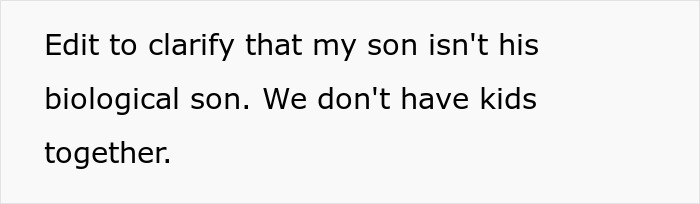 Edit to clarify that my son isn't his biological son. We don't have kids together.